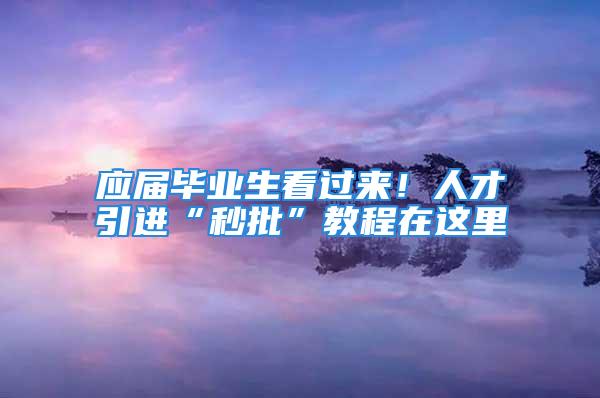 应届毕业生看过来！人才引进“秒批”教程在这里